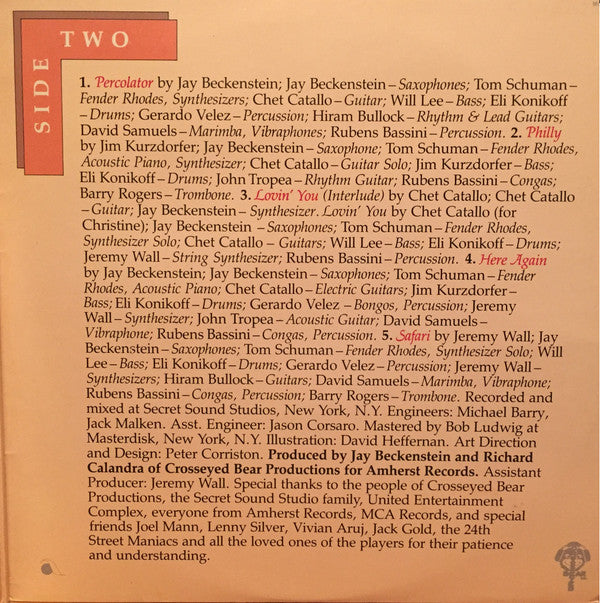 SIDE TWO

1. Percolator by Jay Beckenstein; Jay Beckenstein – Saxophones; Tom Schuman – Fender Rhodes, Synthesizers; Chet Catallo – Guitar; Will Lee – Bass; Eli Konikoff – Drums; Gerardo Velez – Percussion; Hiram Bullock – Rhythm & Lead Guitars; David Samuels – Marimba, Vibraphones; Rubens Bassini – Percussion. 2. Philly by Jim Kurzdorfer; Jay Beckenstein – Saxophone; Tom Schuman – Fender Rhodes, Acoustic Piano, Synthesizer; Chet Catallo – Guitar Solo; Jim Kurzdorfer – Bass; Eli Konikoff – Drums; John Tropea – Rhythm Guitar; Rubens Bassini – Congas; Barry Rogers – Trombone. 3. Lovin' You (Interlude) by Chet Catallo; Chet Catallo – Guitar; Jay Beckenstein – Synthesizer. Lovin' You by Chet Catallo (for Christine); Jay Beckenstein – Saxophones; Tom Schuman – Fender Rhodes, Synthesizer Solo; Chet Catallo – Guitars; Will Lee – Bass; Eli Konikoff – Drums; Jeremy Wall – String Synthesizer; Rubens Bassini – Percussion. 4. Here Again by Jay Beckenstein; Jay Beckenstein – Saxophones; Tom Schuman – Fender Rhodes, Acoustic Piano; Chet Catallo – Electric Guitars; Jim Kurzdorfer – Bass; Eli Konikoff – Drums; Gerardo Velez – Bongos, Percussion; Jeremy Wall – Synthesizer; John Tropea – Acoustic Guitar; David Samuels – Vibraphone; Rubens Bassini – Congas, Percussion. 5. Safari by Jeremy Wall; Jay Beckenstein – Saxophones; Tom Schuman – Fender Rhodes, Synthesizer Solo; Will Lee – Bass; Eli Konikoff – Drums; Gerardo Velez – Percussion; Jeremy Wall – Synthesizers; Hiram Bullock – Guitars; David Samuels – Marimba, Vibraphone; Rubens Bassini – Congas, Percussion; Barry Rogers – Trombone. Recorded and mixed at Secret Sound Studios, New York, N.Y. Engineers: Michael Barry, Jack Malken. Asst. Engineer: Jason Corsaro. Mastered by Bob Ludwig at Masterdisk, New York, N.Y. Illustration: David Heffernan. Art Direction and Design: Peter Corriston. Produced by Jay Beckenstein and Richard Calandra of Crosseyed Bear Productions for Amherst Records. Assistant Producer: Jeremy Wall. Special thanks to the people of Crosseyed Bear Productions, the Secret Sound Studio family, United Entertainment Complex, everyone from Amherst Records, MCA Records, and special friends Joel Mann, Lenny Silver, Vivian Aruj, Jack Gold, the 24th Street Maniacs and all the loved ones of the players for their patience and understanding.